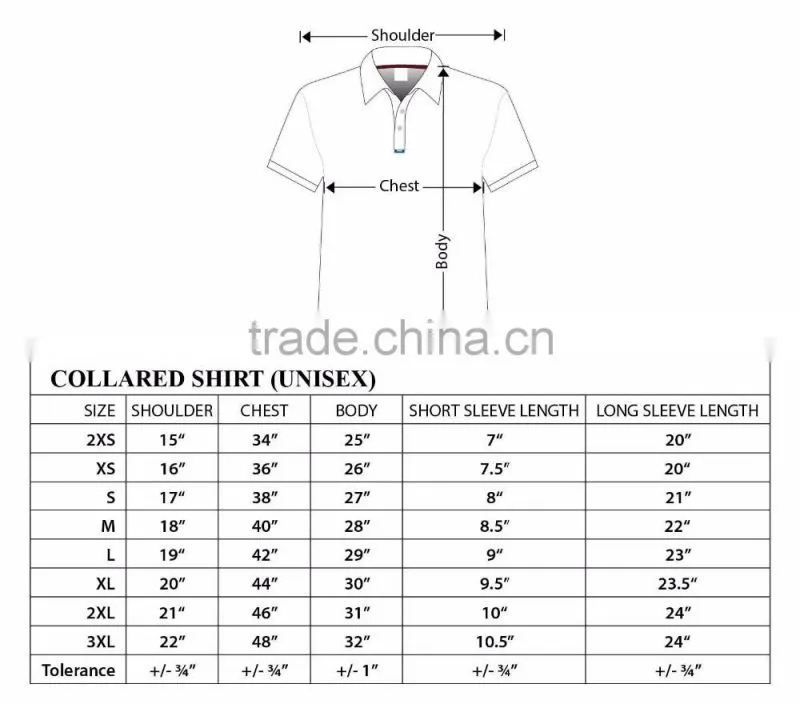 Shoulder

Chest

Body

trade.china.cn

COLLARED SHIRT (UNISEX)

| SIZE | SHOULDER | CHEST | BODY | SHORT SLEEVE LENGTH | LONG SLEEVE LENGTH |
|---|---|---|---|---|---|
| 2XS | 15" | 34" | 25" | 7" | 20" |
| XS | 16" | 36" | 26" | 7.5" | 20" |
| S | 17" | 38" | 27" | 8" | 21" |
| M | 18" | 40" | 28" | 8.5" | 22" |
| L | 19" | 42" | 29" | 9" | 23" |
| XL | 20" | 44" | 30" | 9.5" | 23.5" |
| 2XL | 21" | 46" | 31" | 10" | 24" |
| 3XL | 22" | 48" | 32" | 10.5" | 24" |
| Tolerance | +/- ¾" | +/- ¾" | +/- 1" | +/- ¾" | +/- ¾" |